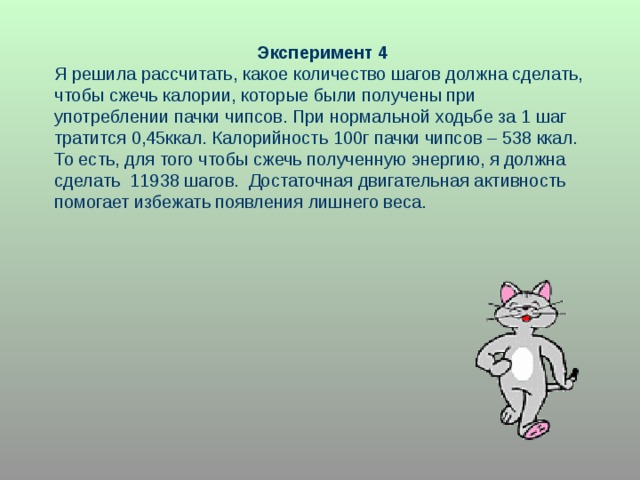 Эксперимент 4

Я решила рассчитать, какое количество шагов должна сделать, чтобы сжечь калории, которые были получены при употреблении пачки чипсов. При нормальной ходьбе за 1 шаг тратится 0,45ккал. Калорийность 100г пачки чипсов – 538 ккал. То есть, для того чтобы сжечь полученную энергию, я должна сделать 11938 шагов. Достаточная двигательная активность помогает избежать появления лишнего веса.